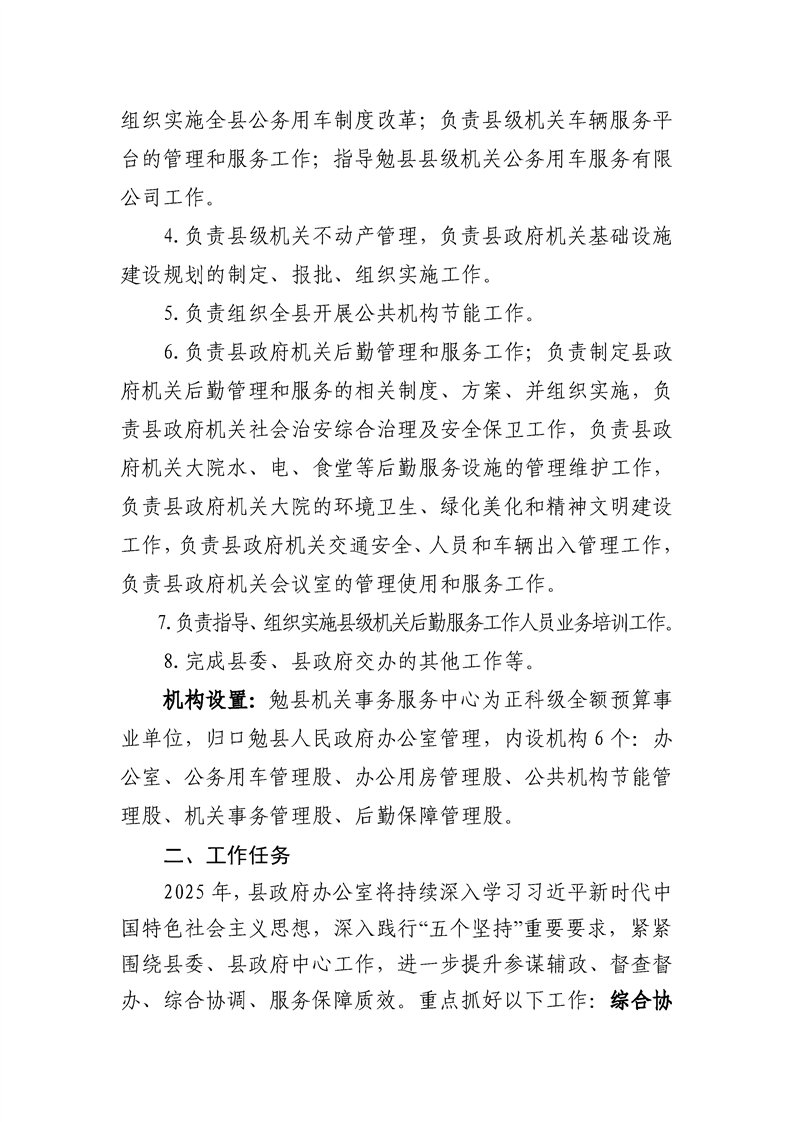 组织实施全县公务用车制度改革；负责县级机关车辆服务平台的管理和服务工作；指导勉县县级机关公务用车服务有限公司工作。

4.负责县级机关不动产管理，负责县政府机关基础设施建设规划的制定、报批、组织实施工作。

5.负责组织全县开展公共机构节能工作。

6.负责县政府机关后勤管理和服务工作；负责制定县政府机关后勤管理和服务的相关制度、方案、并组织实施，负责县政府机关社会治安综合治理及安全保卫工作，负责县政府机关大院水、电、食堂等后勤服务设施的管理维护工作，负责县政府机关大院的环境卫生、绿化美化和精神文明建设工作，负责县政府机关交通安全、人员和车辆出入管理工作，负责县政府机关会议室的管理使用和服务工作。

7.负责指导、组织实施县级机关后勤服务工作人员业务培训工作。

8.完成县委、县政府交办的其他工作等。

机构设置：勉县机关事务服务中心为正科级全额预算事业单位，归口勉县人民政府办公室管理，内设机构6个：办公室、公务用车管理股、办公用房管理股、公共机构节能管理股、机关事务管理股、后勤保障管理股。

二、工作任务

2025年，县政府办公室将持续深入学习习近平新时代中国特色社会主义思想，深入践行“五个坚持”重要要求，紧紧围绕县委、县政府中心工作，进一步提升参谋辅政、督查督办、综合协调、服务保障质效。重点抓好以下工作：综合协